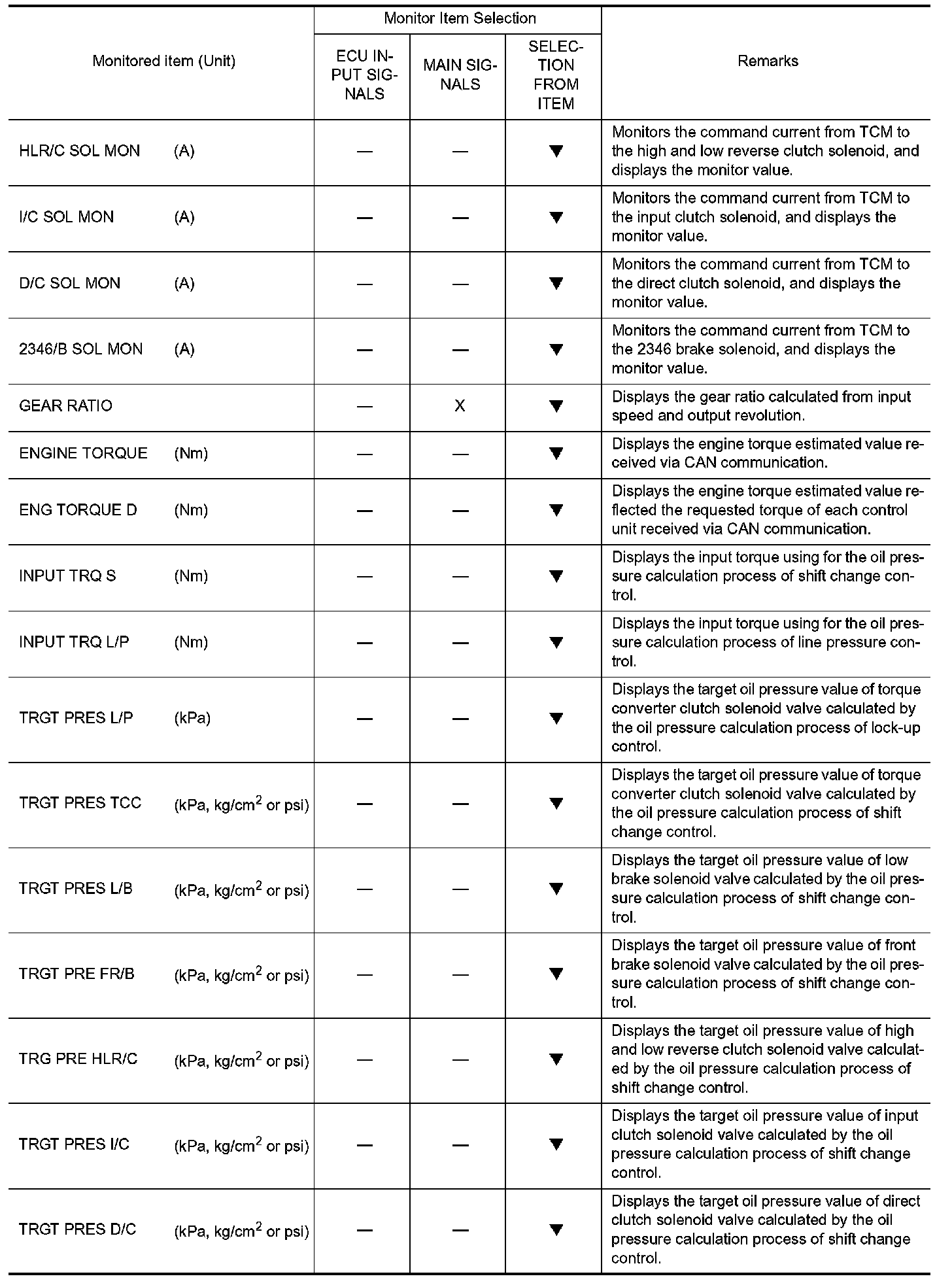 | Monitored item (Unit) | Monitor Item Selection: ECU INPUT SIGNALS | Monitor Item Selection: MAIN SIGNALS | Monitor Item Selection: SELECTION FROM ITEM | Remarks |
|---|---|---|---|---|
| HLR/C SOL MON (A) | — | — | ▼ | Monitors the command current from TCM to the high and low reverse clutch solenoid, and displays the monitor value. |
| I/C SOL MON (A) | — | — | ▼ | Monitors the command current from TCM to the input clutch solenoid, and displays the monitor value. |
| D/C SOL MON (A) | — | — | ▼ | Monitors the command current from TCM to the direct clutch solenoid, and displays the monitor value. |
| 2346/B SOL MON (A) | — | — | ▼ | Monitors the command current from TCM to the 2346 brake solenoid, and displays the monitor value. |
| GEAR RATIO | — | X | ▼ | Displays the gear ratio calculated from input speed and output revolution. |
| ENGINE TORQUE (Nm) | — | — | ▼ | Displays the engine torque estimated value received via CAN communication. |
| ENG TORQUE D (Nm) | — | — | ▼ | Displays the engine torque estimated value reflected the requested torque of each control unit received via CAN communication. |
| INPUT TRQ S (Nm) | — | — | ▼ | Displays the input torque using for the oil pressure calculation process of shift change control. |
| INPUT TRQ L/P (Nm) | — | — | ▼ | Displays the input torque using for the oil pressure calculation process of line pressure control. |
| TRGT PRES L/P (kPa) | — | — | ▼ | Displays the target oil pressure value of torque converter clutch solenoid valve calculated by the oil pressure calculation process of lock-up control. |
| TRGT PRES TCC (kPa, kg/cm$^2$ or psi) | — | — | ▼ | Displays the target oil pressure value of torque converter clutch solenoid valve calculated by the oil pressure calculation process of shift change control. |
| TRGT PRES L/B (kPa, kg/cm$^2$ or psi) | — | — | ▼ | Displays the target oil pressure value of low brake solenoid valve calculated by the oil pressure calculation process of shift change control. |
| TRGT PRE FR/B (kPa, kg/cm$^2$ or psi) | — | — | ▼ | Displays the target oil pressure value of front brake solenoid valve calculated by the oil pressure calculation process of shift change control. |
| TRG PRE HLR/C (kPa, kg/cm$^2$ or psi) | — | — | ▼ | Displays the target oil pressure value of high and low reverse clutch solenoid valve calculated by the oil pressure calculation process of shift change control. |
| TRGT PRES I/C (kPa, kg/cm$^2$ or psi) | — | — | ▼ | Displays the target oil pressure value of input clutch solenoid valve calculated by the oil pressure calculation process of shift change control. |
| TRGT PRES D/C (kPa, kg/cm$^2$ or psi) | — | — | ▼ | Displays the target oil pressure value of direct clutch solenoid valve calculated by the oil pressure calculation process of shift change control. |